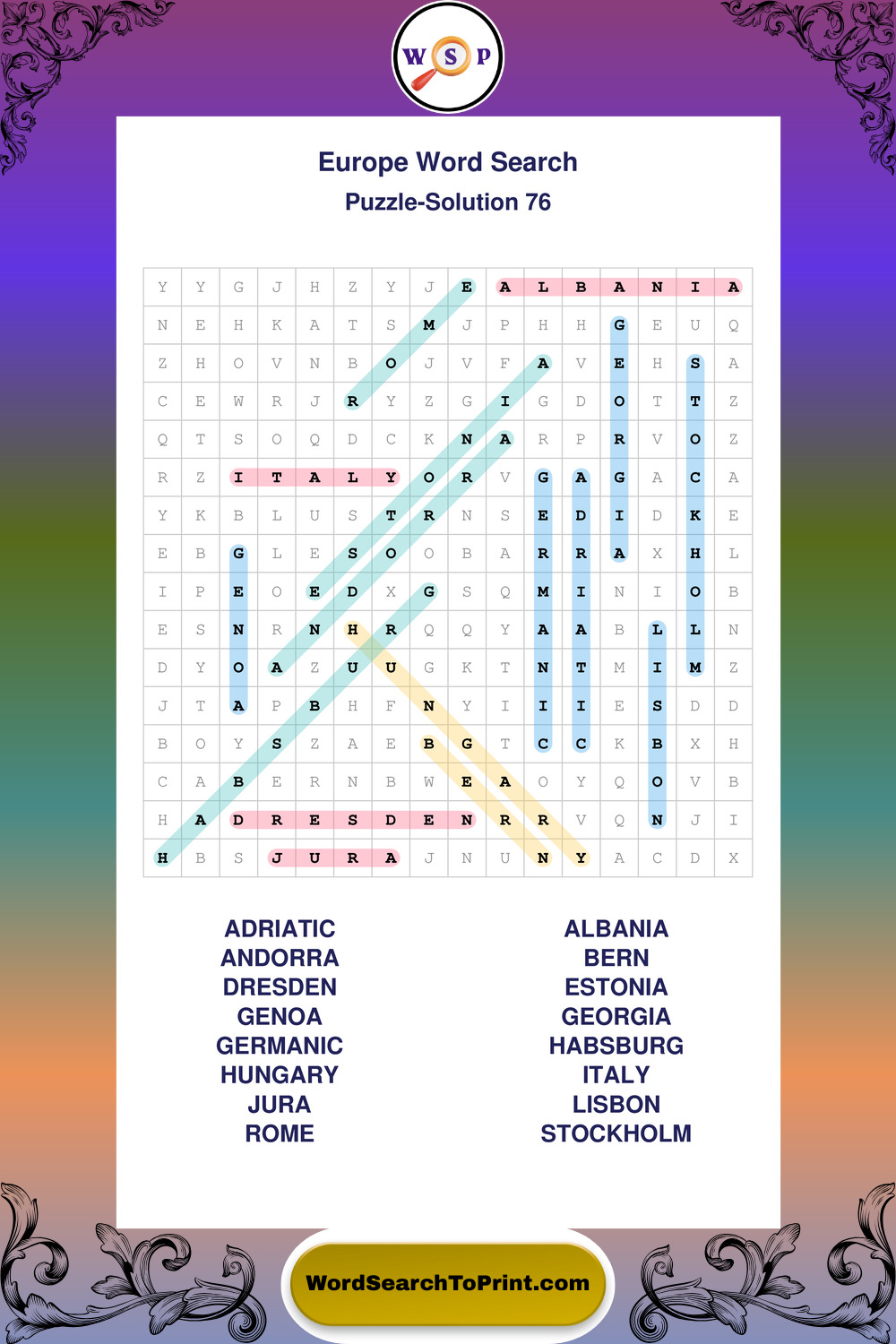 W S P

Europe Word Search
Puzzle-Solution 76

| | | | | | | | | | | | | | | | |
|---|---|---|---|---|---|---|---|---|---|---|---|---|---|---|---|
| Y | Y | G | J | H | Z | Y | J | E | A | L | B | A | N | I | A |
| N | E | H | K | A | T | S | M | J | P | H | H | G | E | U | Q |
| Z | H | O | V | N | B | O | J | V | F | A | V | E | H | S | A |
| C | E | W | R | J | R | Y | Z | G | I | G | D | O | T | T | Z |
| Q | T | S | O | Q | D | C | K | N | A | R | P | R | V | O | Z |
| R | Z | I | T | A | L | Y | O | R | V | G | A | G | A | C | A |
| Y | K | B | L | U | S | T | R | N | S | E | D | I | D | K | E |
| E | B | G | L | E | S | O | O | B | A | R | R | A | X | H | L |
| I | P | E | O | E | D | X | G | S | Q | M | I | N | I | O | B |
| E | S | N | R | N | H | R | Q | Q | Y | A | A | B | L | L | N |
| D | Y | O | A | Z | U | U | G | K | T | N | T | M | I | M | Z |
| J | T | A | P | B | H | F | N | Y | I | I | I | E | S | D | D |
| B | O | Y | S | Z | A | E | B | G | T | C | C | K | B | X | H |
| C | A | B | E | R | N | B | W | E | A | O | Y | Q | O | V | B |
| H | A | D | R | E | S | D | E | N | R | R | V | Q | N | J | I |
| H | B | S | J | U | R | A | J | N | U | N | Y | A | C | D | X |

ADRIATIC
ANDORRA
DRESDEN
GENOA
GERMANIC
HUNGARY
JURA
ROME

ALBANIA
BERN
ESTONIA
GEORGIA
HABSBURG
ITALY
LISBON
STOCKHOLM

WordSearchToPrint.com